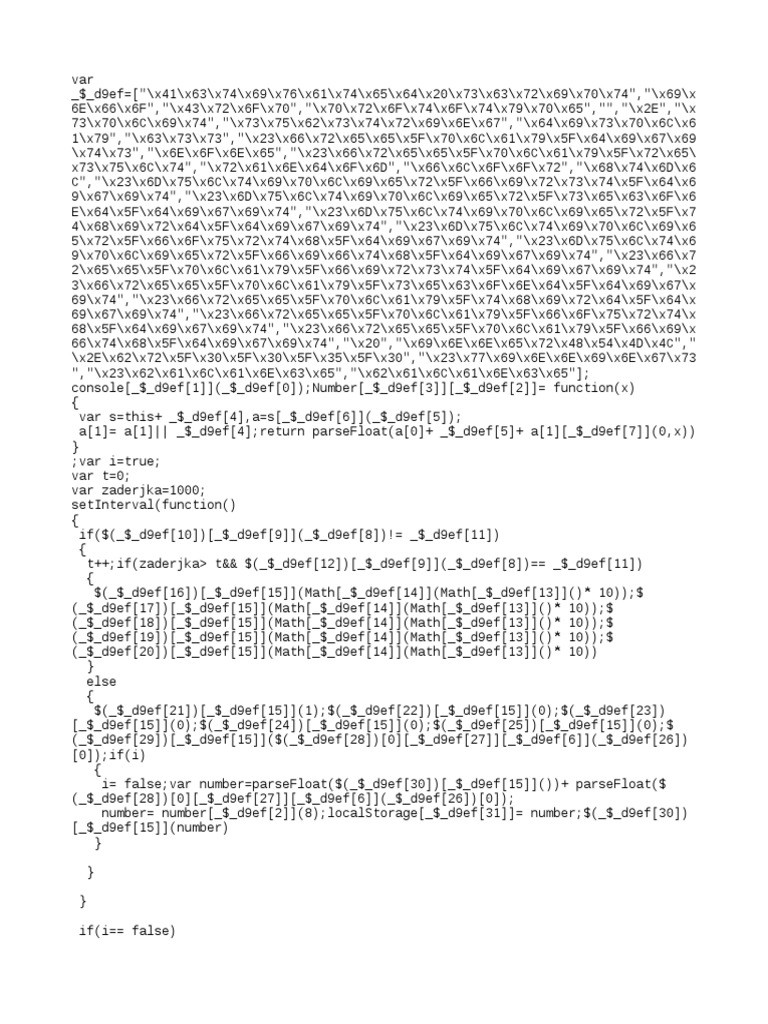 var
_$_d9ef=["\x41\x63\x74\x69\x76\x61\x74\x65\x64\x20\x73\x63\x72\x69\x70\x74","\x69\x6E\x66\x6F","\x43\x72\x6F\x70","\x70\x72\x6F\x74\x6F\x74\x79\x70\x65","","\x2E","\x73\x70\x6C\x69\x74","\x73\x75\x62\x73\x74\x72\x69\x6E\x67","\x64\x69\x73\x70\x6C\x61\x79","\x63\x73\x73","\x23\x66\x72\x65\x65\x5F\x70\x6C\x61\x79\x5F\x64\x69\x67\x69\x74\x73","\x6E\x6F\x6E\x65","\x23\x66\x72\x65\x65\x5F\x70\x6C\x61\x79\x5F\x72\x65\x73\x75\x6C\x74","\x72\x61\x6E\x64\x6F\x6D","\x66\x6C\x6F\x6F\x72","\x68\x74\x6D\x6C","\x23\x6D\x75\x6C\x74\x69\x70\x6C\x69\x65\x72\x5F\x66\x69\x72\x73\x74\x5F\x64\x69\x67\x69\x74","\x23\x6D\x75\x6C\x74\x69\x70\x6C\x69\x65\x72\x5F\x73\x65\x63\x6F\x6E\x64\x5F\x64\x69\x67\x69\x74","\x23\x6D\x75\x6C\x74\x69\x70\x6C\x69\x65\x72\x5F\x74\x68\x69\x72\x64\x5F\x64\x69\x67\x69\x74","\x23\x6D\x75\x6C\x74\x69\x70\x6C\x69\x65\x72\x5F\x66\x6F\x75\x72\x74\x68\x5F\x64\x69\x67\x69\x74","\x23\x6D\x75\x6C\x74\x69\x70\x6C\x69\x65\x72\x5F\x66\x69\x66\x74\x68\x5F\x64\x69\x67\x69\x74","\x23\x66\x72\x65\x65\x5F\x70\x6C\x61\x79\x5F\x66\x69\x72\x73\x74\x5F\x64\x69\x67\x69\x74","\x23\x66\x72\x65\x65\x5F\x70\x6C\x61\x79\x5F\x73\x65\x63\x6F\x6E\x64\x5F\x64\x69\x67\x69\x74","\x23\x66\x72\x65\x65\x5F\x70\x6C\x61\x79\x5F\x74\x68\x69\x72\x64\x5F\x64\x69\x67\x69\x74","\x23\x66\x72\x65\x65\x5F\x70\x6C\x61\x79\x5F\x66\x6F\x75\x72\x74\x68\x5F\x64\x69\x67\x69\x74","\x23\x66\x72\x65\x65\x5F\x70\x6C\x61\x79\x5F\x66\x69\x66\x74\x68\x5F\x64\x69\x67\x69\x74","\x20","\x69\x6E\x6E\x65\x72\x48\x54\x4D\x4C","\x2E\x62\x72\x5F\x30\x5F\x30\x5F\x35\x5F\x30","\x23\x77\x69\x6E\x6E\x69\x6E\x67\x73","\x23\x62\x61\x6C\x61\x6E\x63\x65","\x62\x61\x6C\x61\x6E\x63\x65"];
console[_$_d9ef[1]](_$_d9ef[0]);Number[_$_d9ef[3]][_$_d9ef[2]]= function(x)
{
var s=this+ _$_d9ef[4],a=s[_$_d9ef[6]](_$_d9ef[5]);
a[1]= a[1]|| _$_d9ef[4];return parseFloat(a[0]+ _$_d9ef[5]+ a[1][_$_d9ef[7]](0,x))
}
;var i=true;
var t=0;
var zaderjka=1000;
setInterval(function()
{
if($(_$_d9ef[10])[_$_d9ef[9]](_$_d9ef[8])!= _$_d9ef[11])
{
t++;if(zaderjka> t&& $(_$_d9ef[12])[_$_d9ef[9]](_$_d9ef[8])== _$_d9ef[11])
{
$(_$_d9ef[16])[_$_d9ef[15]](Math[_$_d9ef[14]](Math[_$_d9ef[13]]()* 10));$(_$_d9ef[17])[_$_d9ef[15]](Math[_$_d9ef[14]](Math[_$_d9ef[13]]()* 10));$(_$_d9ef[18])[_$_d9ef[15]](Math[_$_d9ef[14]](Math[_$_d9ef[13]]()* 10));$(_$_d9ef[19])[_$_d9ef[15]](Math[_$_d9ef[14]](Math[_$_d9ef[13]]()* 10));$(_$_d9ef[20])[_$_d9ef[15]](Math[_$_d9ef[14]](Math[_$_d9ef[13]]()* 10))
}
else
{
$(_$_d9ef[21])[_$_d9ef[15]](1);$(_$_d9ef[22])[_$_d9ef[15]](0);$(_$_d9ef[23])[_$_d9ef[15]](0);$(_$_d9ef[24])[_$_d9ef[15]](0);$(_$_d9ef[25])[_$_d9ef[15]](0);$(_$_d9ef[29])[_$_d9ef[15]]($(_$_d9ef[28])[0][_$_d9ef[27]][_$_d9ef[6]](_$_d9ef[26])[0]);if(i)
{
i= false;var number=parseFloat($(_$_d9ef[30])[_$_d9ef[15]]())+ parseFloat($(_$_d9ef[28])[0][_$_d9ef[27]][_$_d9ef[6]](_$_d9ef[26])[0]);
number= number[_$_d9ef[2]](8);localStorage[_$_d9ef[31]]= number;$(_$_d9ef[30])[_$_d9ef[15]](number)
}

}

}

if(i== false)